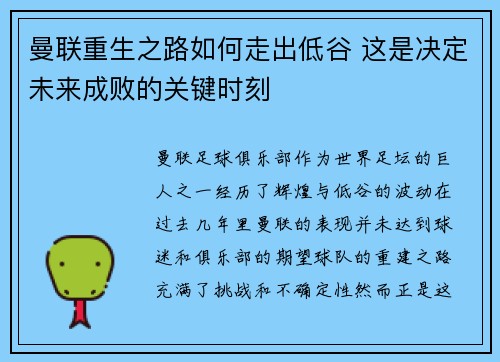 曼联重生之路如何走出低谷 这是决定未来成败的关键时刻

曼联足球俱乐部作为世界足坛的巨人之一经历了辉煌与低谷的波动在过去几年里曼联的表现并未达到球迷和俱乐部的期望球队的重建之路充满了挑战和不确定性然而正是这